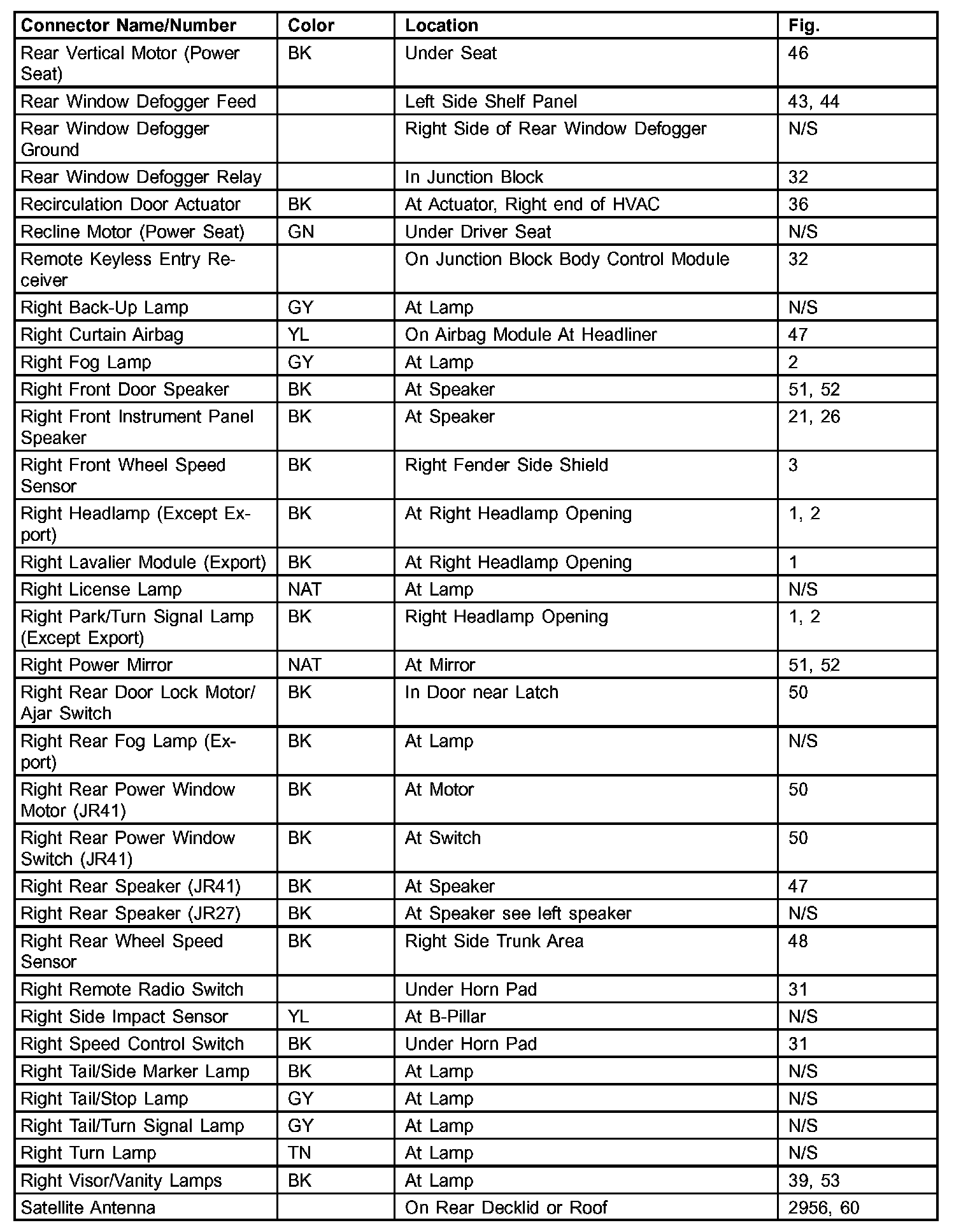 | Connector Name/Number | Color | Location | Fig. |
|---|---|---|---|
| Rear Vertical Motor (Power Seat) | BK | Under Seat | 46 |
| Rear Window Defogger Feed | | Left Side Shelf Panel | 43, 44 |
| Rear Window Defogger Ground | | Right Side of Rear Window Defogger | N/S |
| Rear Window Defogger Relay | | In Junction Block | 32 |
| Recirculation Door Actuator | BK | At Actuator, Right end of HVAC | 36 |
| Recline Motor (Power Seat) | GN | Under Driver Seat | N/S |
| Remote Keyless Entry Receiver | | On Junction Block Body Control Module | 32 |
| Right Back-Up Lamp | GY | At Lamp | N/S |
| Right Curtain Airbag | YL | On Airbag Module At Headliner | 47 |
| Right Fog Lamp | GY | At Lamp | 2 |
| Right Front Door Speaker | BK | At Speaker | 51, 52 |
| Right Front Instrument Panel Speaker | BK | At Speaker | 21, 26 |
| Right Front Wheel Speed Sensor | BK | Right Fender Side Shield | 3 |
| Right Headlamp (Except Export) | BK | At Right Headlamp Opening | 1, 2 |
| Right Lavalier Module (Export) | BK | At Right Headlamp Opening | 1 |
| Right License Lamp | NAT | At Lamp | N/S |
| Right Park/Turn Signal Lamp (Except Export) | BK | Right Headlamp Opening | 1, 2 |
| Right Power Mirror | NAT | At Mirror | 51, 52 |
| Right Rear Door Lock Motor/ Ajar Switch | BK | In Door near Latch | 50 |
| Right Rear Fog Lamp (Export) | BK | At Lamp | N/S |
| Right Rear Power Window Motor (JR41) | BK | At Motor | 50 |
| Right Rear Power Window Switch (JR41) | BK | At Switch | 50 |
| Right Rear Speaker (JR41) | BK | At Speaker | 47 |
| Right Rear Speaker (JR27) | BK | At Speaker see left speaker | N/S |
| Right Rear Wheel Speed Sensor | BK | Right Side Trunk Area | 48 |
| Right Remote Radio Switch | | Under Horn Pad | 31 |
| Right Side Impact Sensor | YL | At B-Pillar | N/S |
| Right Speed Control Switch | BK | Under Horn Pad | 31 |
| Right Tail/Side Marker Lamp | BK | At Lamp | N/S |
| Right Tail/Stop Lamp | GY | At Lamp | N/S |
| Right Tail/Turn Signal Lamp | GY | At Lamp | N/S |
| Right Turn Lamp | TN | At Lamp | N/S |
| Right Visor/Vanity Lamps | BK | At Lamp | 39, 53 |
| Satellite Antenna | | On Rear Decklid or Roof | 2956, 60 |